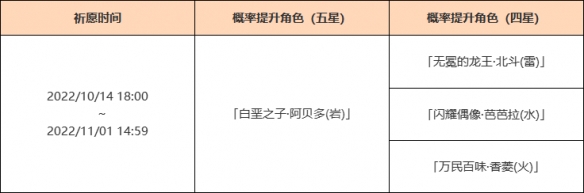 | 祈愿时间 | 概率提升角色（五星） | 概率提升角色（四星） |
|---|---|---|
| 2022/10/14 18:00 ~ 2022/11/01 14:59 | 「白垩之子·阿贝多(岩)」 | 「无冕的龙王·北斗(雷)」 |
| | | 「闪耀偶像·芭芭拉(水)」 |
| | | 「万民百味·香菱(火)」 |